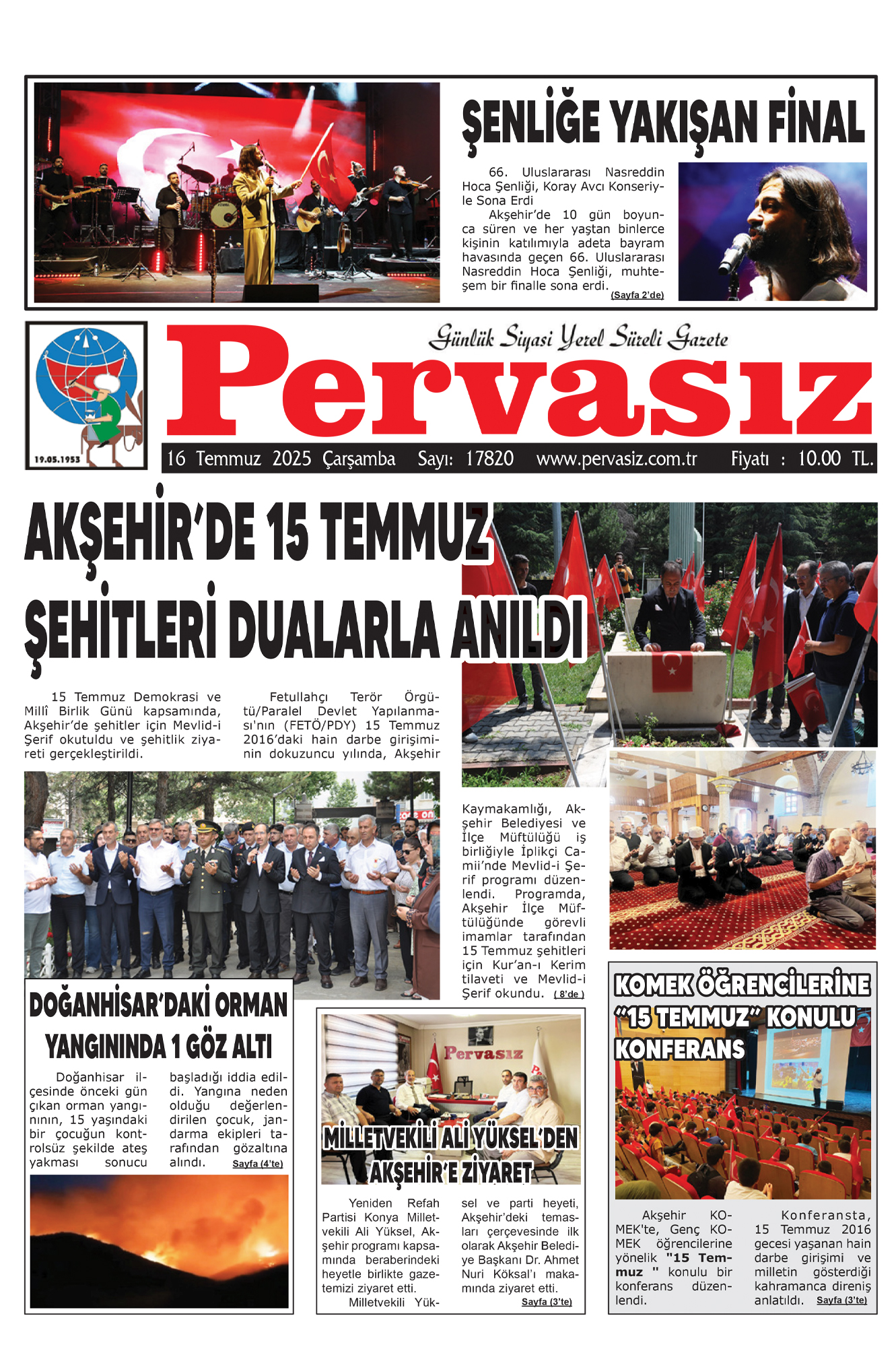 ŞENLİĞE YAKIŞAN FİNAL

66. Uluslararası Nasreddin Hoca Şenliği, Koray Avcı Konseriyle Sona Erdi

Akşehir'de 10 gün boyunca süren ve her yaştan binlerce kişinin katılımıyla adeta bayram havasında geçen 66. Uluslararası Nasreddin Hoca Şenliği, muhteşem bir finalle sona erdi. (Sayfa 2'de)

19.05.1953

Günlük Siyasi Yerel Süreli Gazete

Pervasız

16 Temmuz 2025 Çarşamba Sayı: 17820 www.pervasiz.com.tr Fiyatı : 10.00 TL.

AKŞEHİR'DE 15 TEMMUZ ŞEHİTLERİ DUALARLA ANILDI

15 Temmuz Demokrasi ve Millî Birlik Günü kapsamında, Akşehir'de şehitler için Mevlid-i Şerif okutuldu ve şehitlik ziyareti gerçekleştirildi.

Fetullahçı Terör Örgütü/Paralel Devlet Yapılanması'nın (FETÖ/PDY) 15 Temmuz 2016'daki hain darbe girişiminin dokuzuncu yılında, Akşehir Kaymakamlığı, Akşehir Belediyesi ve İlçe Müftülüğü iş birliğiyle İplikçi Camii'nde Mevlid-i Şerif programı düzenlendi. Programda, Akşehir İlçe Müftülüğünde görevli imamlar tarafından 15 Temmuz şehitleri için Kur'an-ı Kerim tilaveti ve Mevlid-i Şerif okundu. ( 8'de )

DOĞANHİSAR'DAKİ ORMAN YANGININDA 1 GÖZ ALTI

Doğanhisar ilçesinde önceki gün çıkan orman yangınının, 15 yaşındaki bir çocuğun kontrolsüz şekilde ateş yakması sonucu başladığı iddia edildi. Yangına neden olduğu değerlendirilen çocuk, jandarma ekipleri tarafından gözaltına alındı. Sayfa (4'te)

Pervasız

MİLLETVEKİLİ ALİ YÜKSEL'DEN AKŞEHİR'E ZİYARET

Yeniden Refah Partisi Konya Milletvekili Ali Yüksel, Akşehir programı kapsamında beraberindeki heyetle birlikte gazetemizi ziyaret etti.

Milletvekili Yüksel ve parti heyeti, Akşehir'deki temasları çerçevesinde ilk olarak Akşehir Belediye Başkanı Dr. Ahmet Nuri Köksal'ı makamında ziyaret etti. Sayfa (3'te)

KOMEK ÖĞRENCİLERİNE "15 TEMMUZ" KONULU KONFERANS

Akşehir KOMEK'te, Genç KOMEK öğrencilerine yönelik "15 Temmuz " konulu bir konferans düzenlendi.

Konferansta, 15 Temmuz 2016 gecesi yaşanan hain darbe girişimi ve milletin gösterdiği kahramanca direniş anlatıldı. Sayfa (3'te)